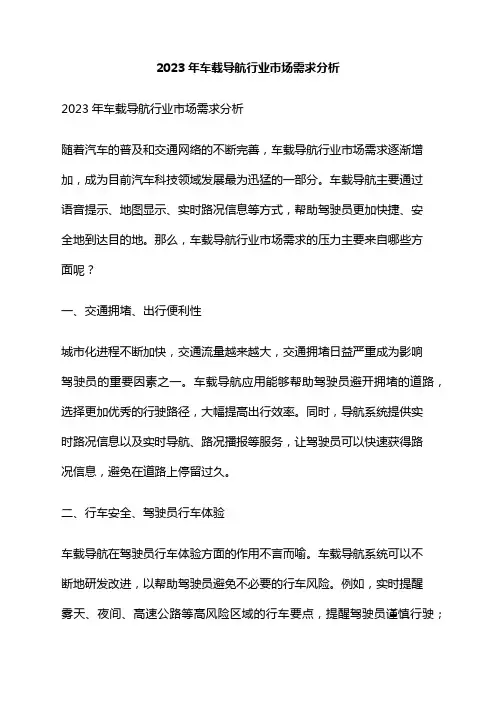 2023 年车载导航行业市场需求分析

2023 年车载导航行业市场需求分析

随着汽车的普及和交通网络的不断完善，车载导航行业市场需求逐渐增加，成为目前汽车科技领域发展最为迅猛的一部分。车载导航主要通过语音提示、地图显示、实时路况信息等方式，帮助驾驶员更加快捷、安全地到达目的地。那么，车载导航行业市场需求的压力主要来自哪些方面呢？

一、交通拥堵、出行便利性

城市化进程不断加快，交通流量越来越大，交通拥堵日益严重成为影响驾驶员的重要因素之一。车载导航应用能够帮助驾驶员避开拥堵的道路，选择更加优秀的行驶路径，大幅提高出行效率。同时，导航系统提供实时路况信息以及实时导航、路况播报等服务，让驾驶员可以快速获得路况信息，避免在道路上停留过久。

二、行车安全、驾驶员行车体验

车载导航在驾驶员行车体验方面的作用不言而喻。车载导航系统可以不断地研发改进，以帮助驾驶员避免不必要的行车风险。例如，实时提醒雾天、夜间、高速公路等高风险区域的行车要点，提醒驾驶员谨慎行驶；